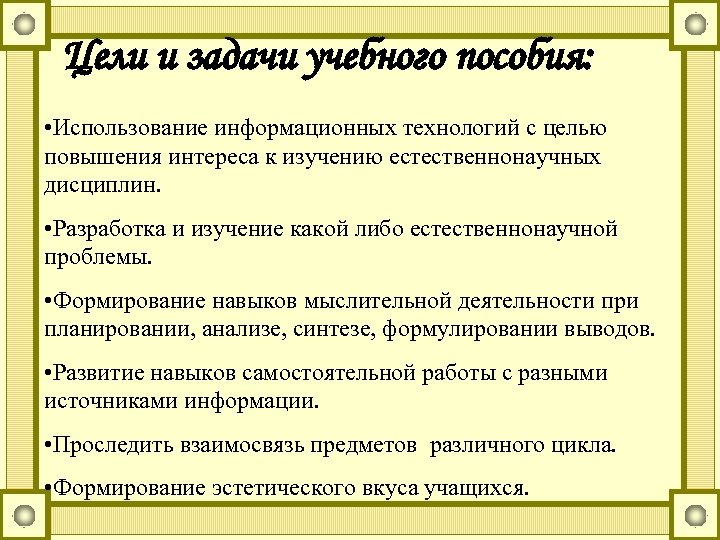 Цели и задачи учебного пособия:

•Использование информационных технологий с целью повышения интереса к изучению естественнонаучных дисциплин.

•Разработка и изучение какой либо естественнонаучной проблемы.

•Формирование навыков мыслительной деятельности при планировании, анализе, синтезе, формулировании выводов.

•Развитие навыков самостоятельной работы с разными источниками информации.

•Проследить взаимосвязь предметов различного цикла.

•Формирование эстетического вкуса учащихся.